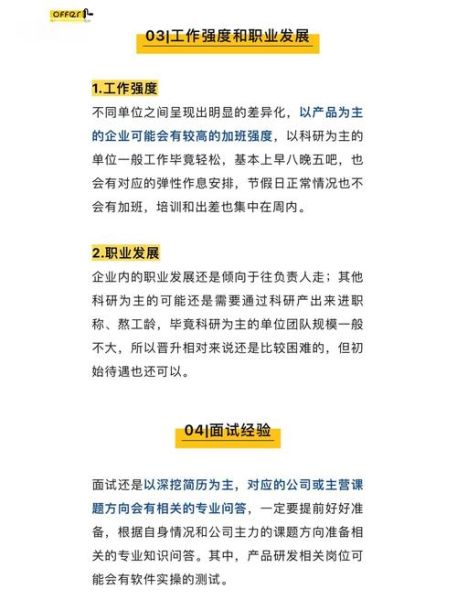 OFFER

03|工作强度和职业发展

1.工作强度

不同单位之间呈现出明显的差异化，以产品为主的企业可能会有较高的加班强度，以科研为主的单位一般工作毕竟轻松，基本上早八晚五吧，也会有对应的弹性作息安排，节假日正常情况也不会有加班，培训和出差也集中在周内。

2.职业发展

企业内的职业发展还是倾向于往负责人走；其他科研为主的可能还是需要通过科研产出来进职称、熬工龄，毕竟科研为主的单位团队规模一般不大，所以晋升相对来说还是比较困难的，但初始待遇也还可以。

04|面试经验

面试还是以深挖简历为主，对应的公司或主营课题方向会有相关的专业问答，一定要提前好好准备，根据自身情况和公司主力的课题方向准备相关的专业知识问答。其中，产品研发相关岗位可能会有软件实操的测试。